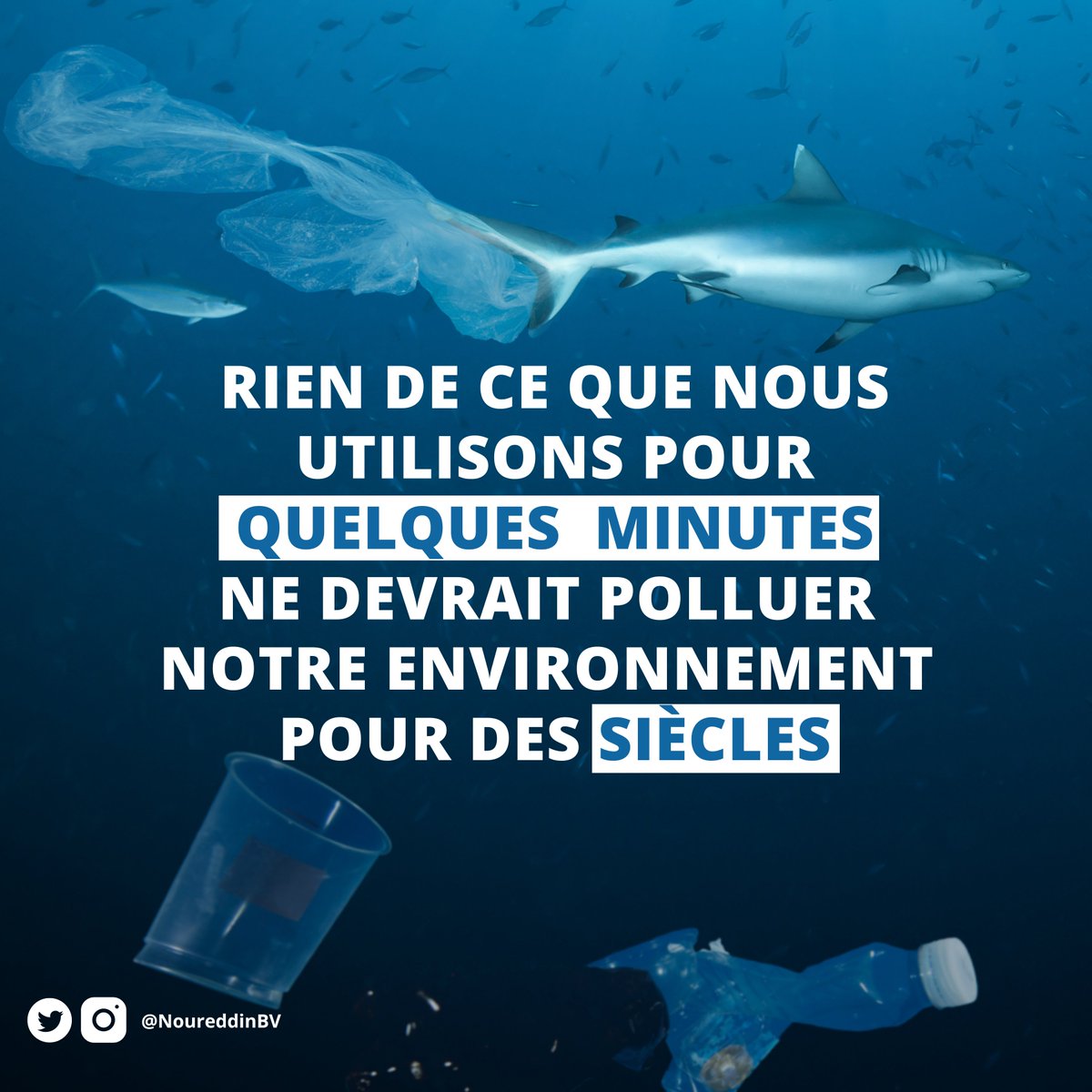 RIEN DE CE QUE NOUS UTILISONS POUR QUELQUES MINUTES NE DEVRAIT POLLUER NOTRE ENVIRONNEMENT POUR DES SIÈCLES

@NoureddinBV